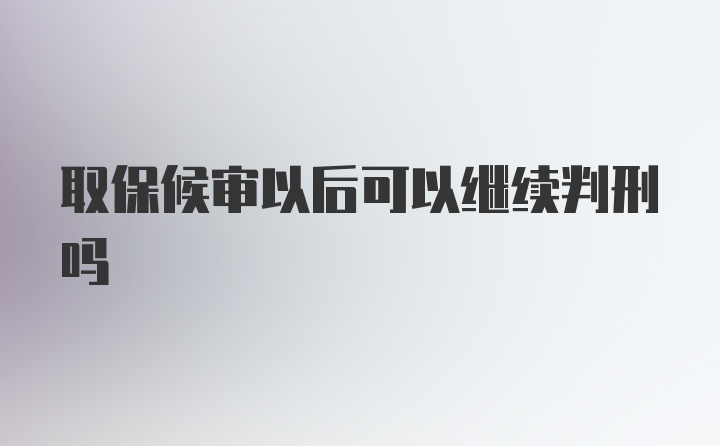 取保候审以后可以继续判刑吗